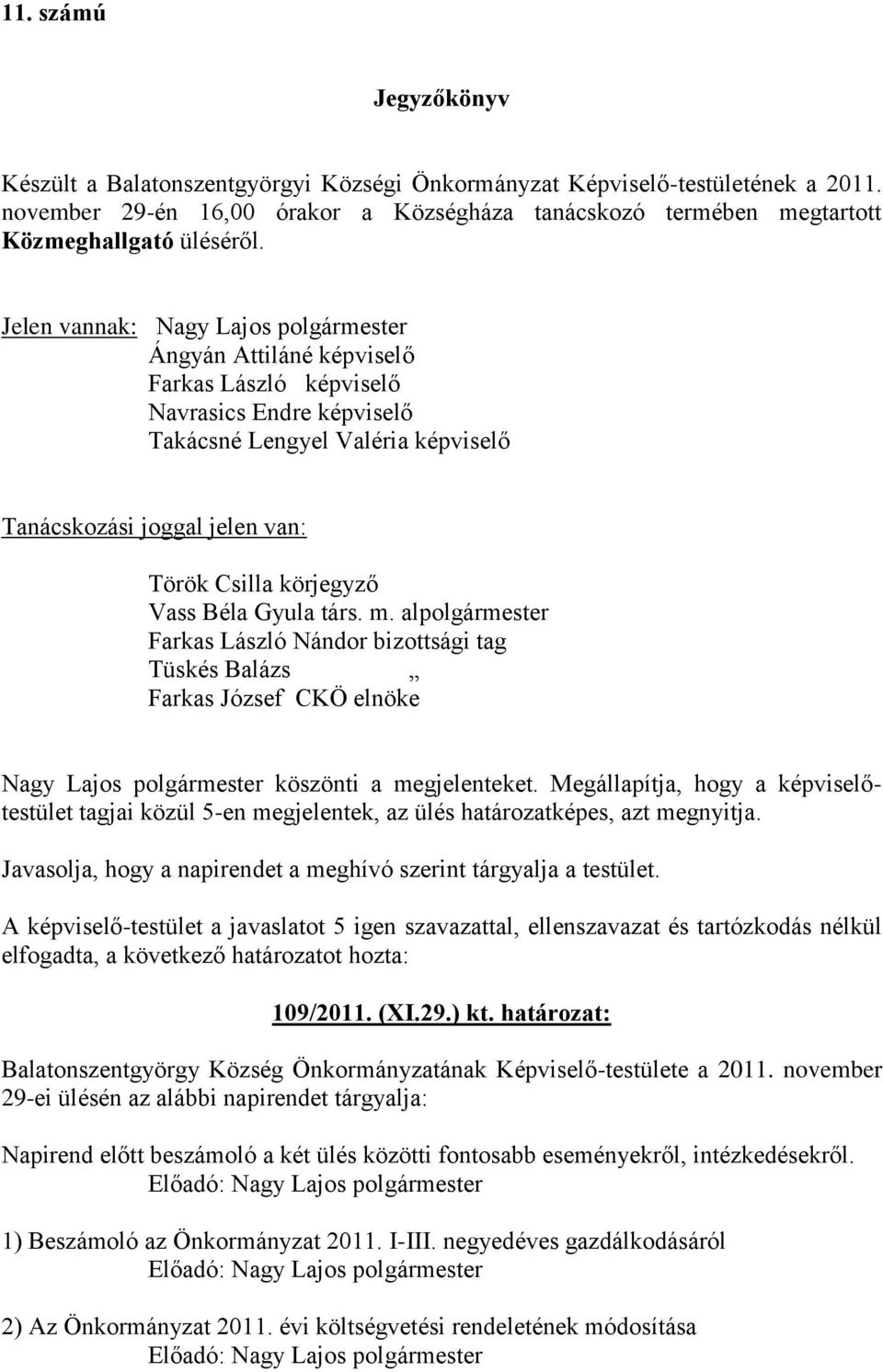 11. számú

Jegyzőkönyv

Készült a Balatonszentgyörgyi Községi Önkormányzat Képviselő-testületének a 2011. november 29-én 16,00 órakor a Községháza tanácskozó termében megtartott Közmeghallgató üléséről.

Jelen vannak: Nagy Lajos polgármester
Ángyán Attiláné képviselő
Farkas László képviselő
Navrasics Endre képviselő
Takácsné Lengyel Valéria képviselő

Tanácskozási joggal jelen van:

Török Csilla körjegyző
Vass Béla Gyula társ. m. alpolgármester
Farkas László Nándor bizottsági tag
Tüskés Balázs „
Farkas József CKÖ elnöke

Nagy Lajos polgármester köszönti a megjelenteket. Megállapítja, hogy a képviselő-testület tagjai közül 5-en megjelentek, az ülés határozatképes, azt megnyitja.

Javasolja, hogy a napirendet a meghívó szerint tárgyalja a testület.

A képviselő-testület a javaslatot 5 igen szavazattal, ellenszavazat és tartózkodás nélkül elfogadta, a következő határozatot hozta:

109/2011. (XI.29.) kt. határozat:

Balatonszentgyörgy Község Önkormányzatának Képviselő-testülete a 2011. november 29-ei ülésén az alábbi napirendet tárgyalja:

Napirend előtt beszámoló a két ülés közötti fontosabb eseményekről, intézkedésekről.
Előadó: Nagy Lajos polgármester

1) Beszámoló az Önkormányzat 2011. I-III. negyedéves gazdálkodásáról
Előadó: Nagy Lajos polgármester

2) Az Önkormányzat 2011. évi költségvetési rendeletének módosítása
Előadó: Nagy Lajos polgármester